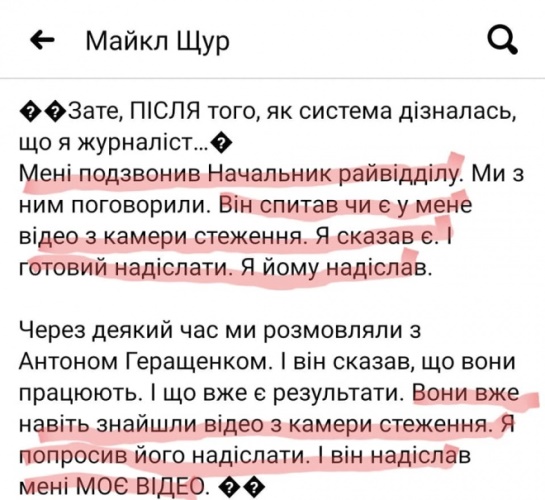 Майкл Щур

��Зате, ПІСЛЯ того, як система дізналась, що я журналіст...�
Мені подзвонив Начальник райвідділу. Ми з ним поговорили. Він спитав чи є у мене відео з камери стеження. Я сказав є. І готовий надіслати. Я йому надіслав.

Через деякий час ми розмовляли з Антоном Геращенком. І він сказав, що вони працюють. І що вже є результати. Вони вже навіть знайшли відео з камери стеження. Я попросив його надіслати. І він надіслав мені МОЄ ВІДЕО. ��